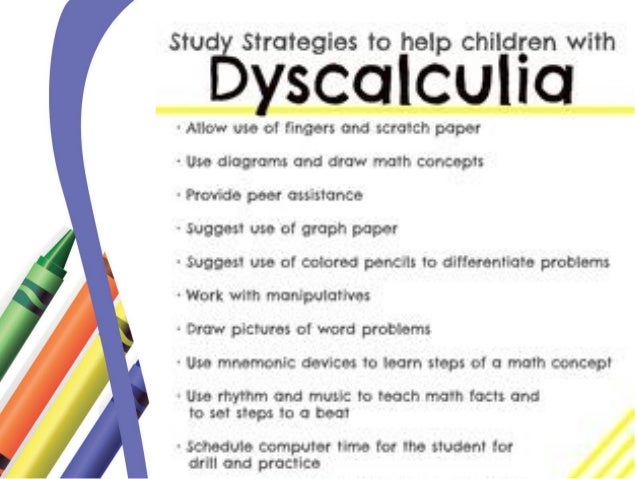 Study Strategies to help children with
Dyscalculia

• Allow use of fingers and scratch paper

• Use diagrams and draw math concepts

• Provide peer assistance

• Suggest use of graph paper

• Suggest use of colored pencils to differentiate problems

• Work with manipulatives

• Draw pictures of word problems

• Use mnemonic devices to learn steps of a math concept

• Use rhythm and music to teach math facts and to set steps to a beat

• Schedule computer time for the student for drill and practice